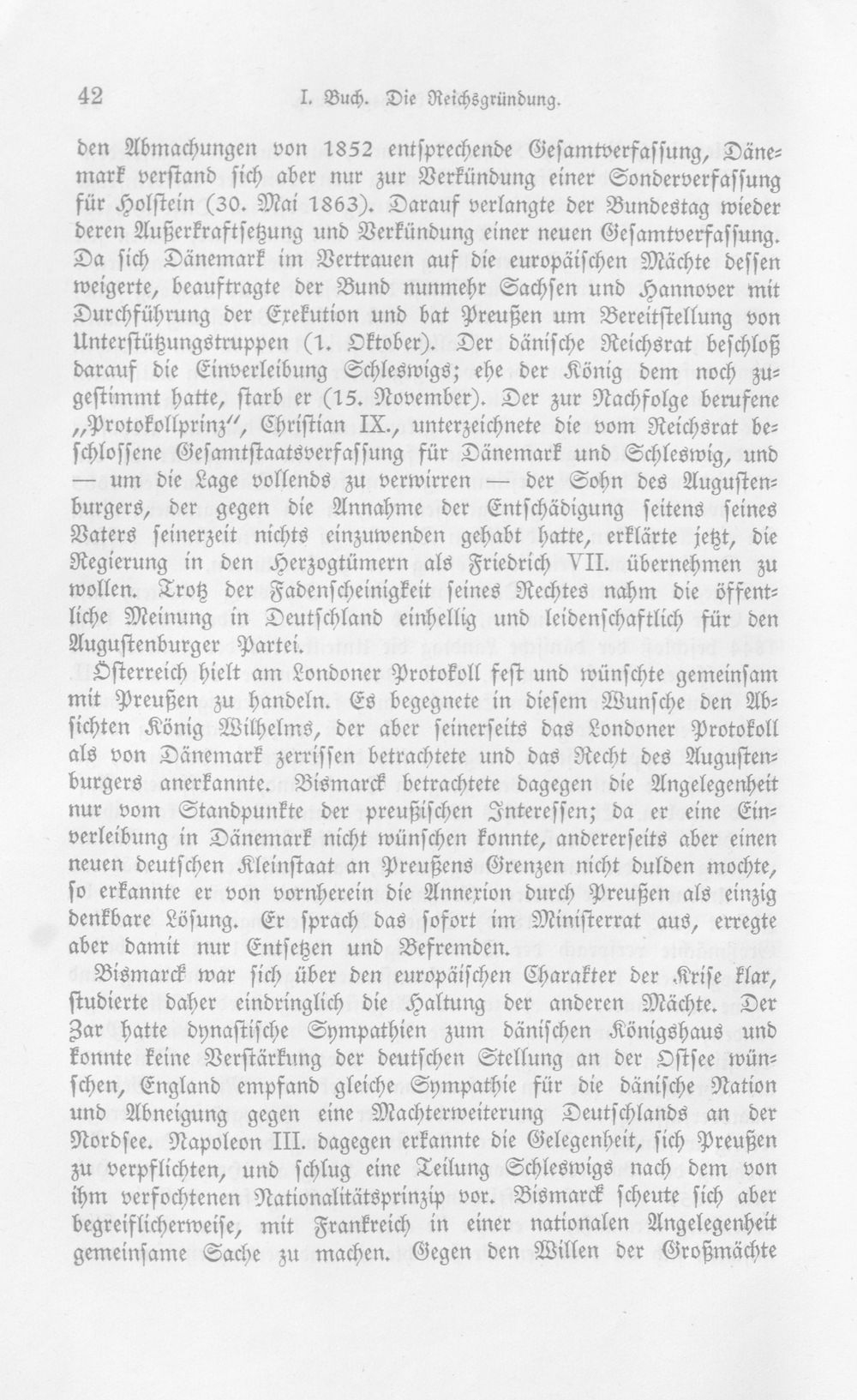 42 I. Buch. Die Reichsgründung.

den Abmachungen von 1852 entsprechende Gesamtverfassung, Dänemark verstand sich aber nur zur Verkündung einer Sonderverfassung für Holstein (30. Mai 1863). Darauf verlangte der Bundestag wieder deren Außerkraftsetzung und Verkündung einer neuen Gesamtverfassung. Da sich Dänemark im Vertrauen auf die europäischen Mächte dessen weigerte, beauftragte der Bund nunmehr Sachsen und Hannover mit Durchführung der Exekution und bat Preußen um Bereitstellung von Unterstützungstruppen (1. Oktober). Der dänische Reichsrat beschloß darauf die Einverleibung Schleswigs; ehe der König dem noch zugestimmt hatte, starb er (15. November). Der zur Nachfolge berufene „Protokollprinz", Christian IX., unterzeichnete die vom Reichsrat beschlossene Gesamtstaatsverfassung für Dänemark und Schleswig, und — um die Lage vollends zu verwirren — der Sohn des Augustenburgers, der gegen die Annahme der Entschädigung seitens seines Vaters seinerzeit nichts einzuwenden gehabt hatte, erklärte jetzt, die Regierung in den Herzogtümern als Friedrich VII. übernehmen zu wollen. Trotz der Fadenscheinigkeit seines Rechtes nahm die öffentliche Meinung in Deutschland einhellig und leidenschaftlich für den Augustenburger Partei.

Österreich hielt am Londoner Protokoll fest und wünschte gemeinsam mit Preußen zu handeln. Es begegnete in diesem Wunsche den Absichten König Wilhelms, der aber seinerseits das Londoner Protokoll als von Dänemark zerrissen betrachtete und das Recht des Augustenburgers anerkannte. Bismarck betrachtete dagegen die Angelegenheit nur vom Standpunkte der preußischen Interessen; da er eine Einverleibung in Dänemark nicht wünschen konnte, andererseits aber einen neuen deutschen Kleinstaat an Preußens Grenzen nicht dulden mochte, so erkannte er von vornherein die Annexion durch Preußen als einzig denkbare Lösung. Er sprach das sofort im Ministerrat aus, erregte aber damit nur Entsetzen und Befremden.

Bismarck war sich über den europäischen Charakter der Krise klar, studierte daher eindringlich die Haltung der anderen Mächte. Der Zar hatte dynastische Sympathien zum dänischen Königshaus und konnte keine Verstärkung der deutschen Stellung an der Ostsee wünschen, England empfand gleiche Sympathie für die dänische Nation und Abneigung gegen eine Machterweiterung Deutschlands an der Nordsee. Napoleon III. dagegen erkannte die Gelegenheit, sich Preußen zu verpflichten, und schlug eine Teilung Schleswigs nach dem von ihm verfochtenen Nationalitätsprinzip vor. Bismarck scheute sich aber begreiflicherweise, mit Frankreich in einer nationalen Angelegenheit gemeinsame Sache zu machen. Gegen den Willen der Großmächte